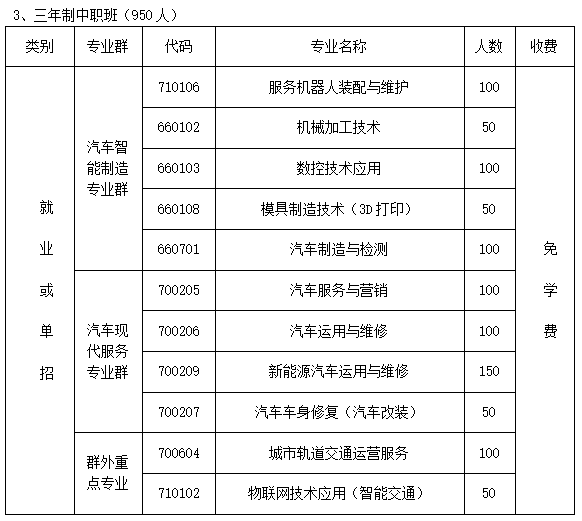 3、三年制中职班（950 人）

| 类别 | 专业群 | 代码 | 专业名称 | 人数 | 收费 |
|---|---|---|---|---|---|
| 就业或单招 | 汽车智能制造专业群 | 710106 | 服务机器人装配与维护 | 100 | 免学费 |
| | | 660102 | 机械加工技术 | 50 | |
| | | 660103 | 数控技术应用 | 100 | |
| | | 660108 | 模具制造技术（3D 打印） | 50 | |
| | | 660701 | 汽车制造与检测 | 100 | |
| | 汽车现代服务专业群 | 700205 | 汽车服务与营销 | 100 | |
| | | 700206 | 汽车运用与维修 | 100 | |
| | | 700209 | 新能源汽车运用与维修 | 150 | |
| | | 700207 | 汽车车身修复（汽车改装） | 50 | |
| | 群外重点专业 | 700604 | 城市轨道交通运营服务 | 100 | |
| | | 710102 | 物联网技术应用（智能交通） | 50 | |